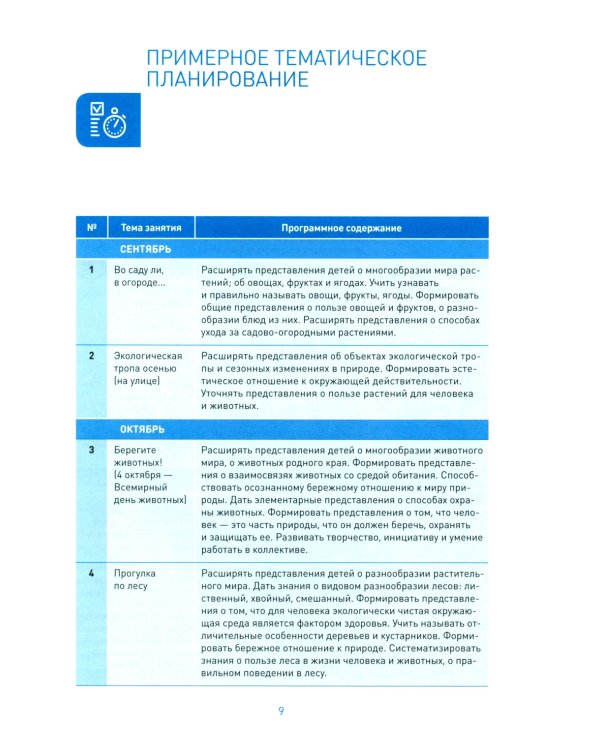 ПРИМЕРНОЕ ТЕМАТИЧЕСКОЕ ПЛАНИРОВАНИЕ

| № | Тема занятия | Программное содержание |
|---|---|---|
| | СЕНТЯБРЬ | |
| 1 | Во саду ли, в огороде... | Расширять представления детей о многообразии мира растений; об овощах, фруктах и ягодах. Учить узнавать и правильно называть овощи, фрукты, ягоды. Формировать общие представления о пользе овощей и фруктов, о разнообразии блюд из них. Расширять представления о способах ухода за садово-огородными растениями. |
| 2 | Экологическая тропа осенью (на улице) | Расширять представления об объектах экологической тропы и сезонных изменениях в природе. Формировать эстетическое отношение к окружающей действительности. Уточнять представления о пользе растений для человека и животных. |
| | ОКТЯБРЬ | |
| 3 | Берегите животных! (4 октября — Всемирный день животных) | Расширять представления детей о многообразии животного мира, о животных родного края. Формировать представления о взаимосвязях животных со средой обитания. Способствовать осознанному бережному отношению к миру природы. Дать элементарные представления о способах охраны животных. Формировать представления о том, что человек — это часть природы, что он должен беречь, охранять и защищать ее. Развивать творчество, инициативу и умение работать в коллективе. |
| 4 | Прогулка по лесу | Расширять представления детей о разнообразии растительного мира. Дать знания о видовом разнообразии лесов: лиственный, хвойный, смешанный. Формировать представления о том, что для человека экологически чистая окружающая среда является фактором здоровья. Учить называть отличительные особенности деревьев и кустарников. Формировать бережное отношение к природе. Систематизировать знания о пользе леса в жизни человека и животных, о правильном поведении в лесу. |

9